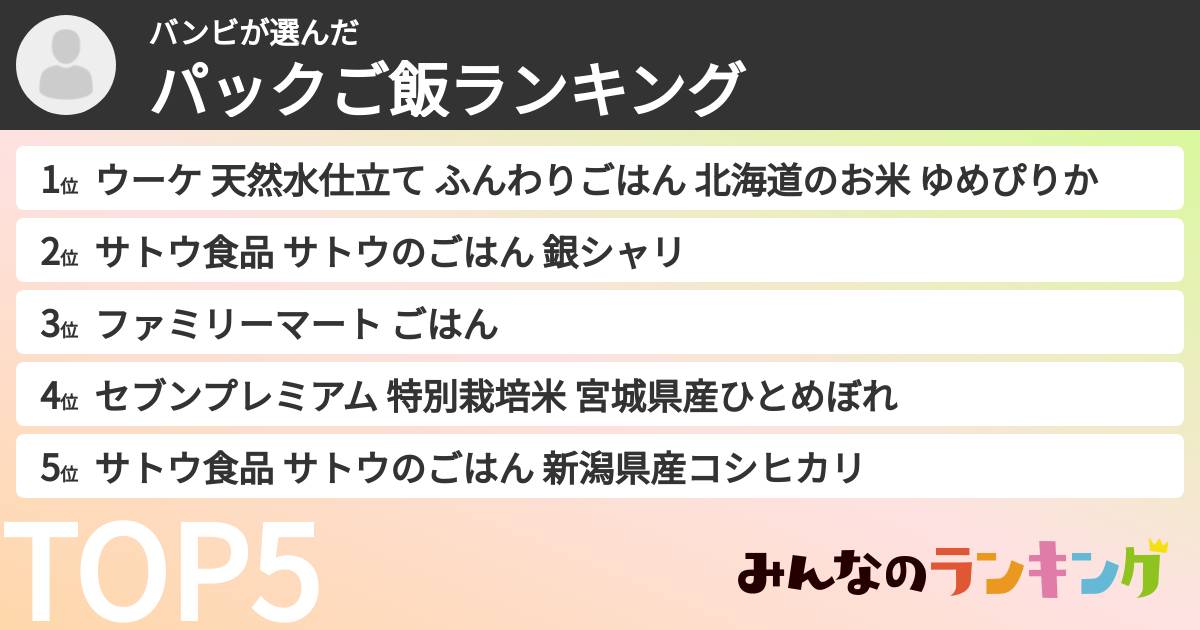 バンビが選んだ
パックご飯ランキング

1位 ウーケ 天然水仕立て ふんわりごはん 北海道のお米 ゆめぴりか

2位 サトウ食品 サトウのごはん 銀シャリ

3位 ファミリーマート ごはん

4位 セブンプレミアム 特別栽培米 宮城県産ひとめぼれ

5位 サトウ食品 サトウのごはん 新潟県産コシヒカリ

TOP5

みんなのランキング